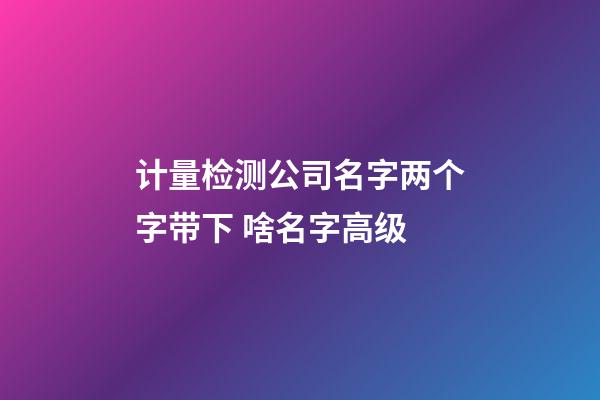 计量检测公司名字两个字带下 啥名字高级